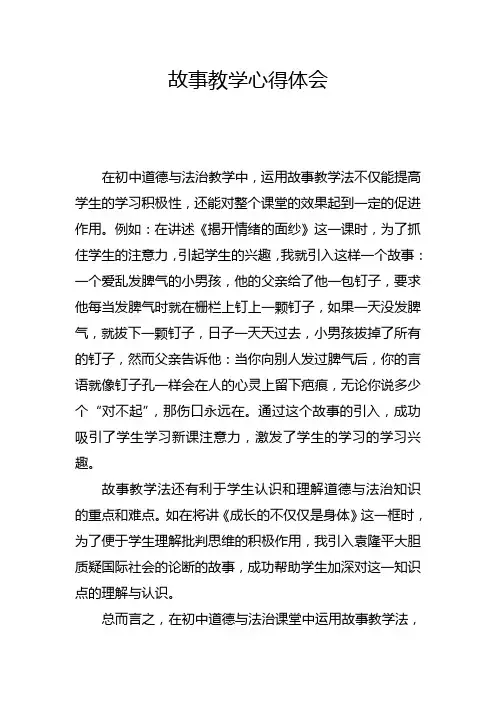 故事教学心得体会

在初中道德与法治教学中，运用故事教学法不仅能提高学生的学习积极性，还能对整个课堂的效果起到一定的促进作用。例如：在讲述《揭开情绪的面纱》这一课时，为了抓住学生的注意力，引起学生的兴趣，我就引入这样一个故事：一个爱乱发脾气的小男孩，他的父亲给了他一包钉子，要求他每当发脾气时就在栅栏上钉上一颗钉子，如果一天没发脾气，就拔下一颗钉子，日子一天天过去，小男孩拔掉了所有的钉子，然而父亲告诉他：当你向别人发过脾气后，你的言语就像钉子孔一样会在人的心灵上留下疤痕，无论你说多少个“对不起”，那伤口永远在。通过这个故事的引入，成功吸引了学生学习新课注意力，激发了学生的学习的学习兴趣。

故事教学法还有利于学生认识和理解道德与法治知识的重点和难点。如在将讲《成长的不仅仅是身体》这一框时，为了便于学生理解批判思维的积极作用，我引入袁隆平大胆质疑国际社会的论断的故事，成功帮助学生加深对这一知识点的理解与认识。

总而言之，在初中道德与法治课堂中运用故事教学法，